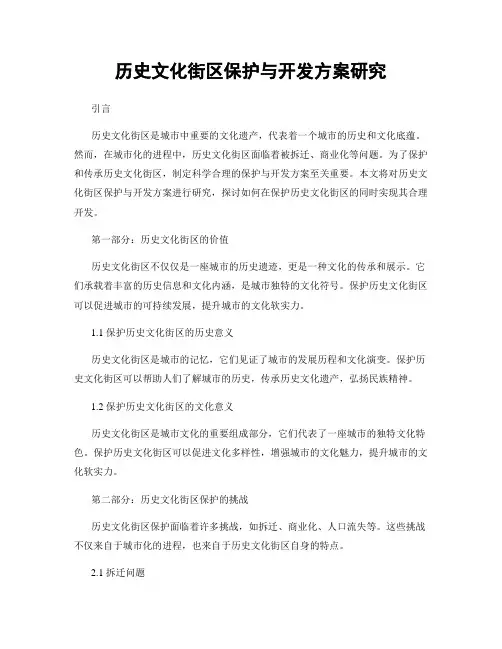 历史文化街区保护与开发方案研究

引言

历史文化街区是城市中重要的文化遗产，代表着一个城市的历史和文化底蕴。然而，在城市化的进程中，历史文化街区面临着被拆迁、商业化等问题。为了保护和传承历史文化街区，制定科学合理的保护与开发方案至关重要。本文将对历史文化街区保护与开发方案进行研究，探讨如何在保护历史文化街区的同时实现其合理开发。

第一部分：历史文化街区的价值

历史文化街区不仅仅是一座城市的历史遗迹，更是一种文化的传承和展示。它们承载着丰富的历史信息和文化内涵，是城市独特的文化符号。保护历史文化街区可以促进城市的可持续发展，提升城市的文化软实力。

1.1 保护历史文化街区的历史意义

历史文化街区是城市的记忆，它们见证了城市的发展历程和文化演变。保护历史文化街区可以帮助人们了解城市的历史，传承历史文化遗产，弘扬民族精神。

1.2 保护历史文化街区的文化意义

历史文化街区是城市文化的重要组成部分，它们代表了一座城市的独特文化特色。保护历史文化街区可以促进文化多样性，增强城市的文化魅力，提升城市的文化软实力。

第二部分：历史文化街区保护的挑战

历史文化街区保护面临着许多挑战，如拆迁、商业化、人口流失等。这些挑战不仅来自于城市化的进程，也来自于历史文化街区自身的特点。

2.1 拆迁问题